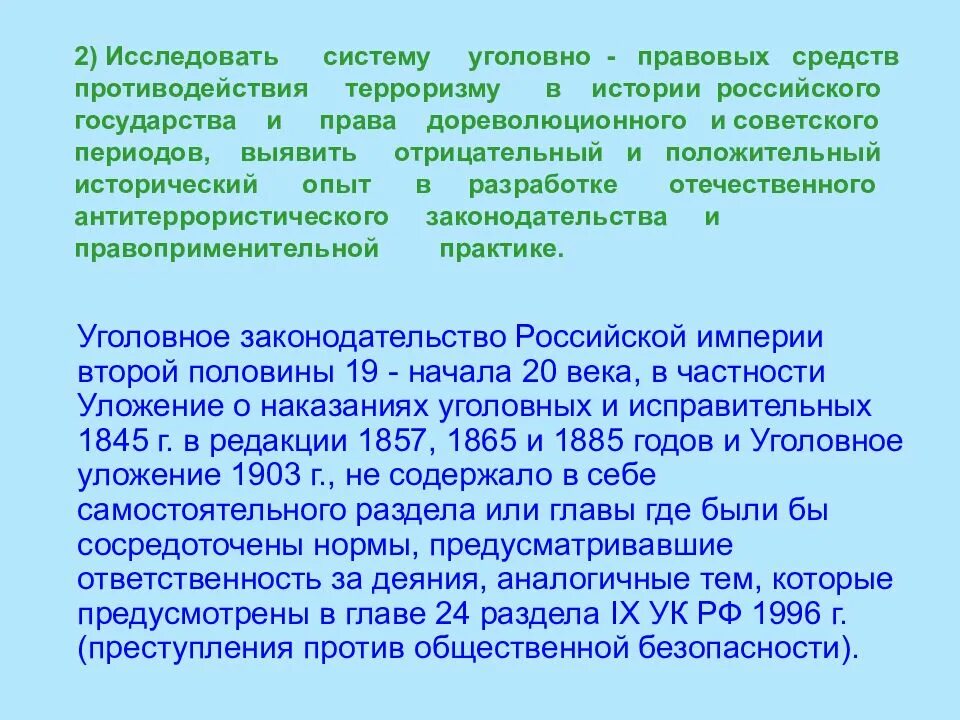 2) Исследовать систему уголовно - правовых средств противодействия терроризму в истории российского государства и права дореволюционного и советского периодов, выявить отрицательный и положительный исторический опыт в разработке отечественного антитеррористического законодательства и правоприменительной практике.

Уголовное законодательство Российской империи второй половины 19 - начала 20 века, в частности Уложение о наказаниях уголовных и исправительных 1845 г. в редакции 1857, 1865 и 1885 годов и Уголовное уложение 1903 г., не содержало в себе самостоятельного раздела или главы где были бы сосредоточены нормы, предусматривавшие ответственность за деяния, аналогичные тем, которые предусмотрены в главе 24 раздела IX УК РФ 1996 г. (преступления против общественной безопасности).